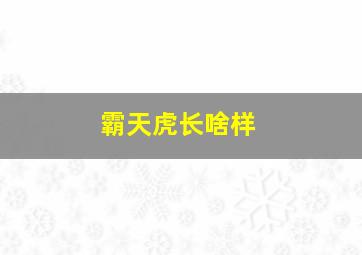 霸天虎长啥样